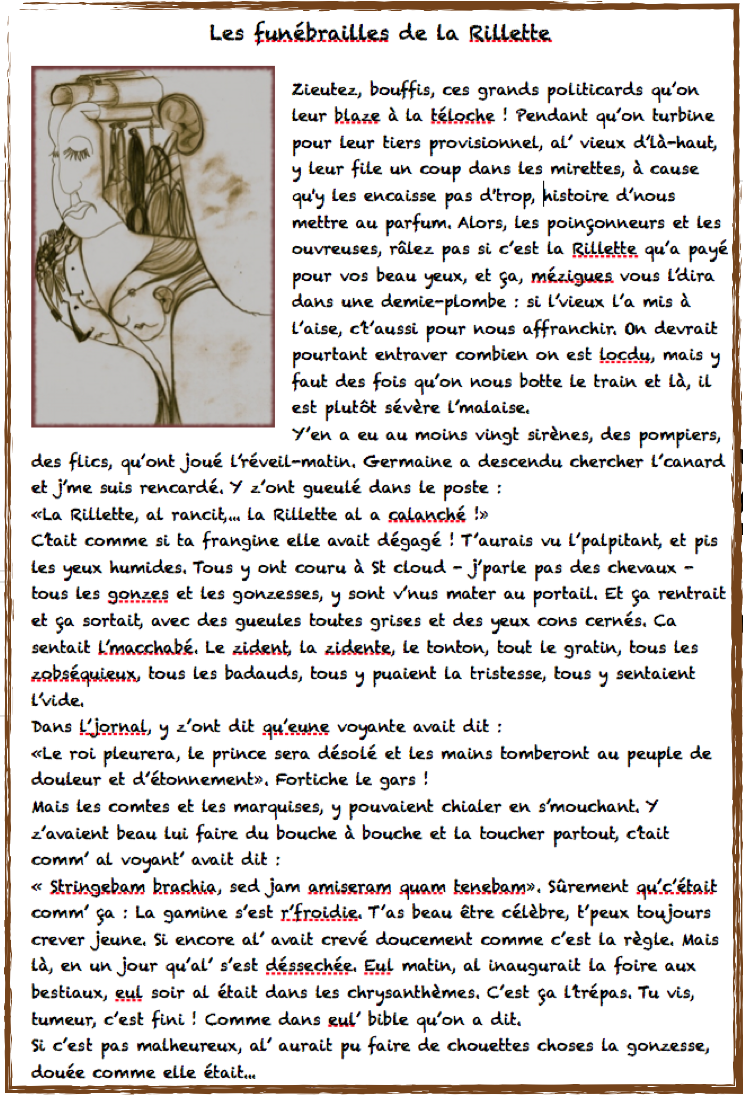 Les funébrailles de la Rillette

Zieutez, bouffis, ces grands politicards qu'on leur blaze à la téloche ! Pendant qu'on turbine pour leur tiers provisionnel, al' vieux d'là-haut, y leur file un coup dans les mirettes, à cause qu'y les encaisse pas d'trop, histoire d'nous mettre au parfum. Alors, les poinçonneurs et les ouvreuses, râlez pas si c'est la Rillette qu'a payé pour vos beau yeux, et ça, mézigues vous l'dira dans une demie-plombe : si l'vieux l'a mis à l'aise, c't'aussi pour nous affranchir. On devrait pourtant entraver combien on est locdu, mais y faut des fois qu'on nous botte le train et là, il est plutôt sévère l'malaise.

Y'en a eu au moins vingt sirènes, des pompiers, des flics, qu'ont joué l'réveil-matin. Germaine a descendu chercher l'canard et j'me suis rencardé. Y z'ont gueulé dans le poste :
«La Rillette, al rancit,... la Rillette al a calanché !»
C'tait comme si ta frangine elle avait dégagé ! T'aurais vu l'palpitant, et pis les yeux humides. Tous y ont couru à St cloud – j'parle pas des chevaux – tous les gonzes et les gonzesses, y sont v'nus mater au portail. Et ça rentrait et ça sortait, avec des gueules toutes grises et des yeux cons cernés. Ca sentait l'macchabé. Le zident, la zidente, le tonton, tout le gratin, tous les zobséquieux, tous les badauds, tous y puaient la tristesse, tous y sentaient l'vide.
Dans l'jornal, y z'ont dit qu'eune voyante avait dit :
«Le roi pleurera, le prince sera désolé et les mains tomberont au peuple de douleur et d'étonnement». Fortiche le gars !
Mais les comtes et les marquises, y pouvaient chialer en s'mouchant. Y z'avaient beau lui faire du bouche à bouche et la toucher partout, c'tait comm' al voyant' avait dit :
« Stringebam brachia, sed jam amiseram quam tenebam». Sûrement qu'c'était comm' ça : La gamine s'est r'froidie. T'as beau être célèbre, t'peux toujours crever jeune. Si encore al' avait crevé doucement comme c'est la règle. Mais là, en un jour qu'al' s'est désséchée. Eul matin, al inaugurait la foire aux bestiaux, eul soir al était dans les chrysanthèmes. C'est ça l'trépas. Tu vis, tumeur, c'est fini ! Comme dans eul' bible qu'on a dit.
Si c'est pas malheureux, al' aurait pu faire de chouettes choses la gonzesse, douée comme elle était...